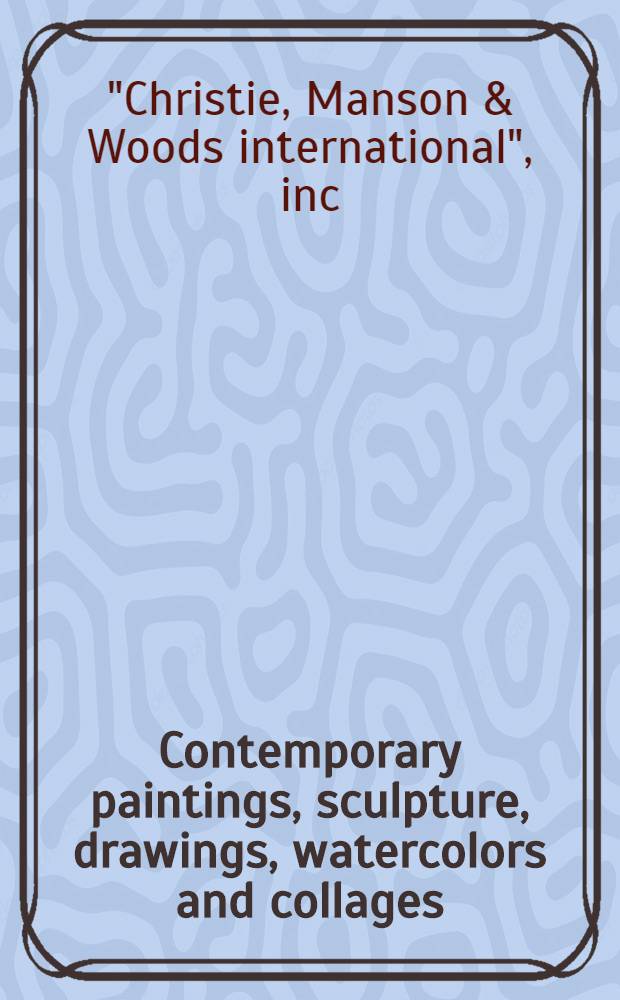 "Christie, Manson & Woods international", inc

Contemporary paintings, sculpture, drawings, watercolors and collages